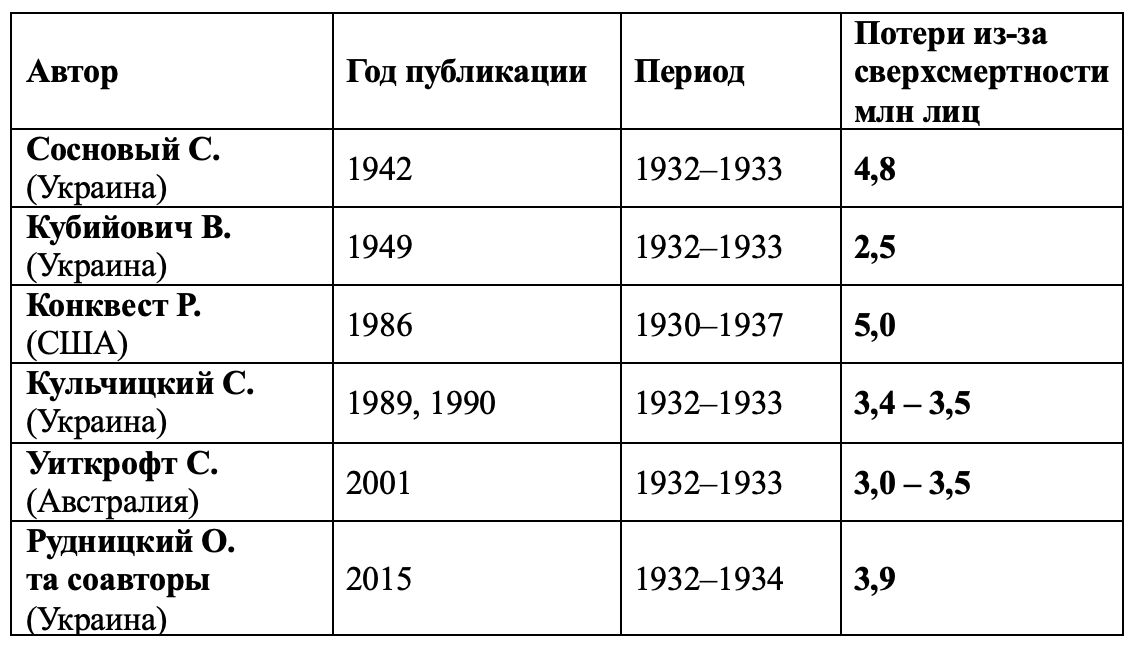 | Автор | Год публикации | Период | Потери из-за сверхсмертности млн лиц |
|---|---|---|---|
| Сосновый С. (Украина) | 1942 | 1932–1933 | 4,8 |
| Кубийович В. (Украина) | 1949 | 1932–1933 | 2,5 |
| Конквест Р. (США) | 1986 | 1930–1937 | 5,0 |
| Кульчицкий С. (Украина) | 1989, 1990 | 1932–1933 | 3,4 – 3,5 |
| Уиткрофт С. (Австралия) | 2001 | 1932–1933 | 3,0 – 3,5 |
| Рудницкий О. та соавторы (Украина) | 2015 | 1932–1934 | 3,9 |